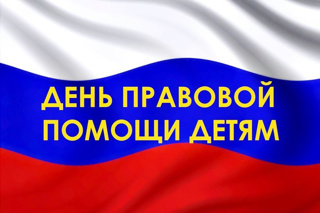 ДЕНЬ ПРАВОВОЙ ПОМОЩИ ДЕТЯМ